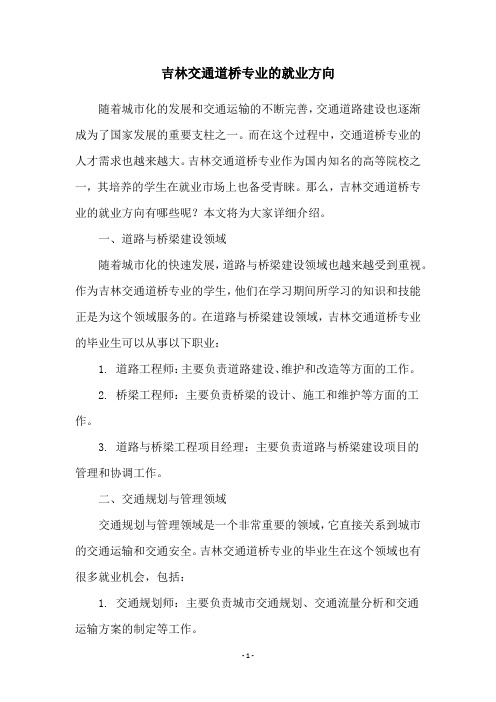 吉林交通道桥专业的就业方向

随着城市化的发展和交通运输的不断完善，交通道路建设也逐渐成为了国家发展的重要支柱之一。而在这个过程中，交通道桥专业的人才需求也越来越大。吉林交通道桥专业作为国内知名的高等院校之一，其培养的学生在就业市场上也备受青睐。那么，吉林交通道桥专业的就业方向有哪些呢？本文将为大家详细介绍。

一、道路与桥梁建设领域

随着城市化的快速发展，道路与桥梁建设领域也越来越受到重视。作为吉林交通道桥专业的学生，他们在学习期间所学习的知识和技能正是为这个领域服务的。在道路与桥梁建设领域，吉林交通道桥专业的毕业生可以从事以下职业：

1. 道路工程师：主要负责道路建设、维护和改造等方面的工作。

2. 桥梁工程师：主要负责桥梁的设计、施工和维护等方面的工作。

3. 道路与桥梁工程项目经理：主要负责道路与桥梁建设项目的管理和协调工作。

二、交通规划与管理领域

交通规划与管理领域是一个非常重要的领域，它直接关系到城市的交通运输和交通安全。吉林交通道桥专业的毕业生在这个领域也有很多就业机会，包括：

1. 交通规划师：主要负责城市交通规划、交通流量分析和交通运输方案的制定等工作。

- 1 -